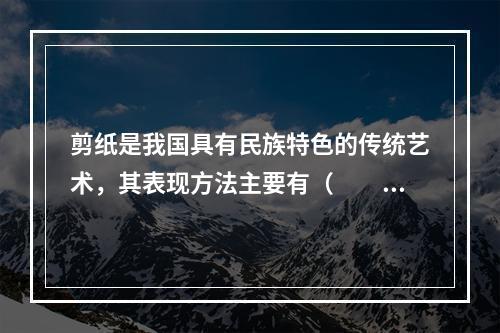 剪纸是我国具有民族特色的传统艺术，其表现方法主要有（ ...